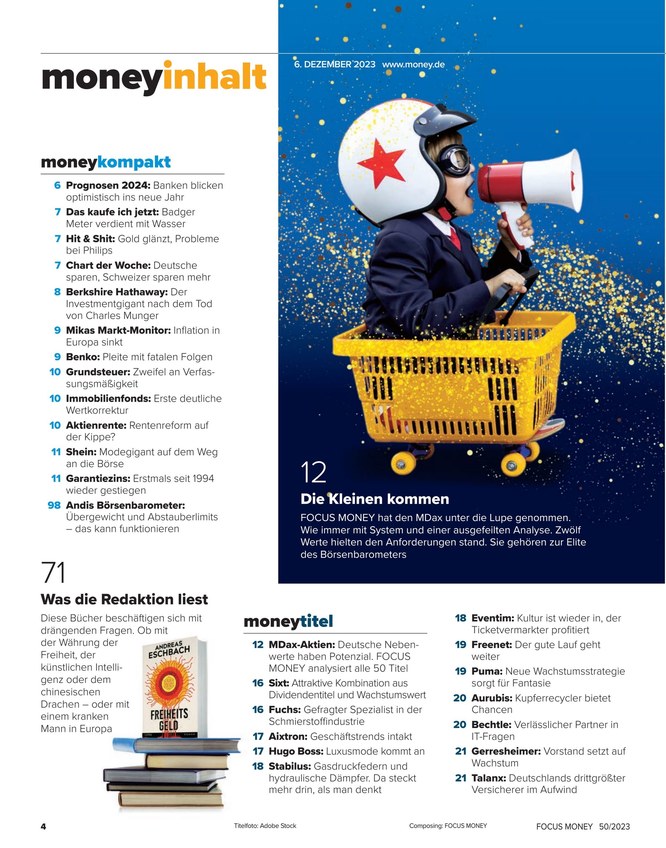 moneyinhalt

6. DEZEMBER 2023 www.money.de

moneykompakt

6 Prognosen 2024: Banken blicken optimistisch ins neue Jahr
7 Das kaufe ich jetzt: Badger Meter verdient mit Wasser
7 Hit & Shit: Gold glänzt, Probleme bei Philips
7 Chart der Woche: Deutsche sparen, Schweizer sparen mehr
8 Berkshire Hathaway: Der Investmentgigant nach dem Tod von Charles Munger
9 Mikas Markt-Monitor: Inflation in Europa sinkt
9 Benko: Pleite mit fatalen Folgen
10 Grundsteuer: Zweifel an Verfassungsmäßigkeit
10 Immobilienfonds: Erste deutliche Wertkorrektur
10 Aktienrente: Rentenreform auf der Kippe?
11 Shein: Modegigant auf dem Weg an die Börse
11 Garantiezins: Erstmals seit 1994 wieder gestiegen
98 Andis Börsenbarometer: Übergewicht und Abstauberlimits – das kann funktionieren

12
Die Kleinen kommen
FOCUS MONEY hat den MDax unter die Lupe genommen. Wie immer mit System und einer ausgefeilten Analyse. Zwölf Werte hielten den Anforderungen stand. Sie gehören zur Elite des Börsenbarometers

71
Was die Redaktion liest
Diese Bücher beschäftigen sich mit drängenden Fragen. Ob mit der Währung der Freiheit, der künstlichen Intelligenz oder dem chinesischen Drachen – oder mit einem kranken Mann in Europa

ANDREAS ESCHBACH
FREIHEITS GELD

moneytitel

12 MDax-Aktien: Deutsche Nebenwerte haben Potenzial. FOCUS MONEY analysiert alle 50 Titel
16 Sixt: Attraktive Kombination aus Dividendentitel und Wachstumswert
16 Fuchs: Gefragter Spezialist in der Schmierstoffindustrie
17 Aixtron: Geschäftstrends intakt
17 Hugo Boss: Luxusmode kommt an
18 Stabilus: Gasdruckfedern und hydraulische Dämpfer. Da steckt mehr drin, als man denkt

18 Eventim: Kultur ist wieder in, der Ticketvermarkter profitiert
19 Freenet: Der gute Lauf geht weiter
19 Puma: Neue Wachstumsstrategie sorgt für Fantasie
20 Aurubis: Kupferrecycler bietet Chancen
20 Bechtle: Verlässlicher Partner in IT-Fragen
21 Gerresheimer: Vorstand setzt auf Wachstum
21 Talanx: Deutschlands drittgrößter Versicherer im Aufwind

4 Titelfoto: Adobe Stock Composing: FOCUS MONEY FOCUS MONEY 50/2023